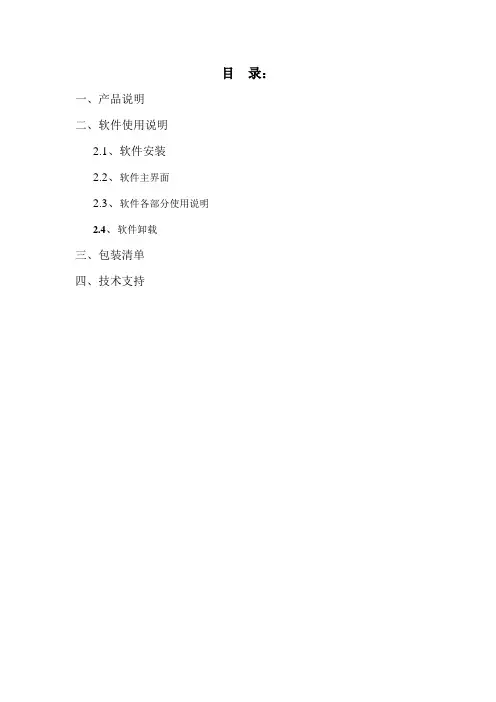 目 录:

一、产品说明

二、软件使用说明

2.1、软件安装

2.2、软件主界面

2.3、软件各部分使用说明

2.4、软件卸载

三、包装清单

四、技术支持